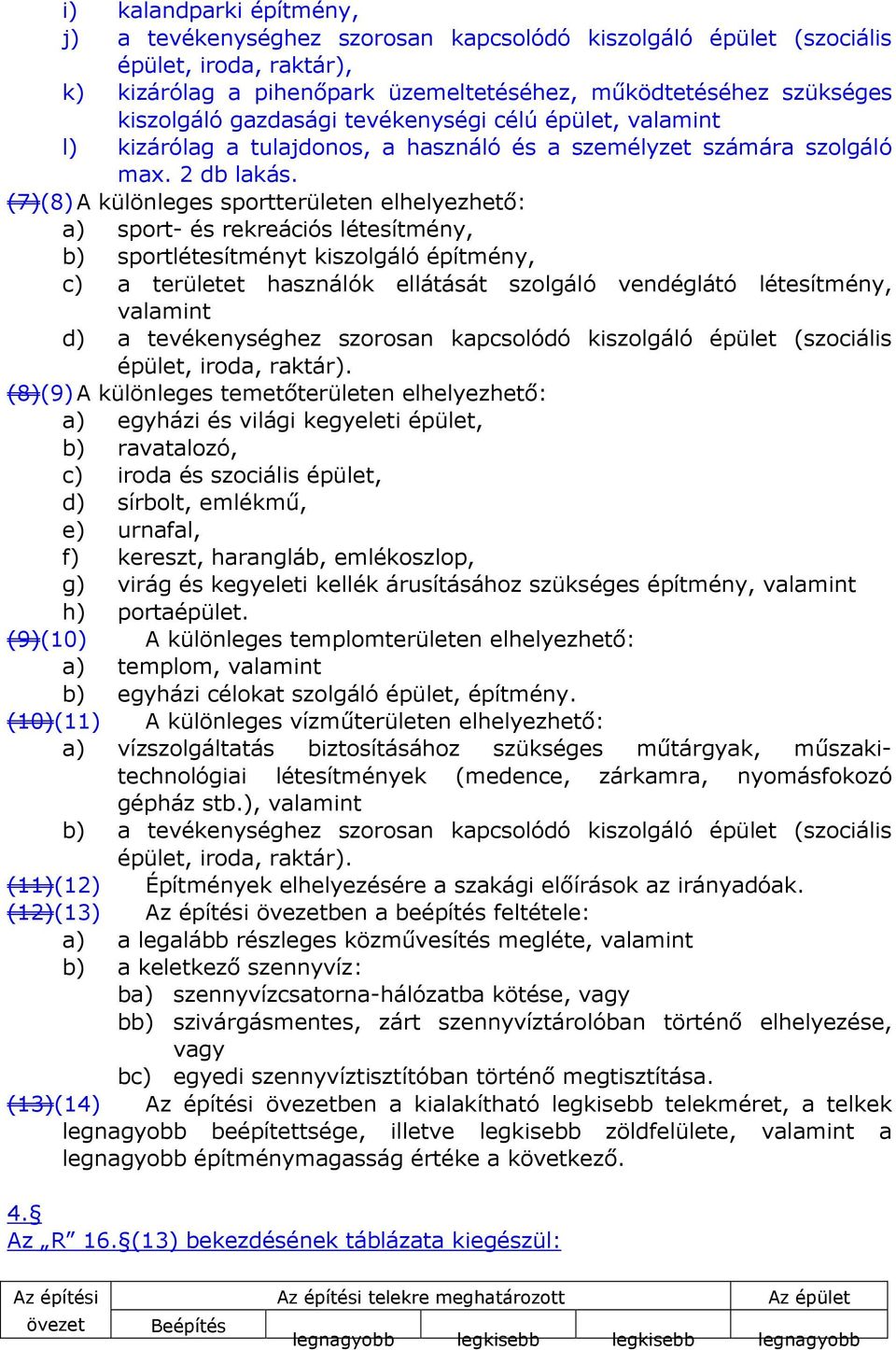 i) kalandparki építmény,
j) a tevékenységhez szorosan kapcsolódó kiszolgáló épület (szociális épület, iroda, raktár),
k) kizárólag a pihenőpark üzemeltetéséhez, működtetéséhez szükséges kiszolgáló gazdasági tevékenységi célú épület, valamint
l) kizárólag a tulajdonos, a használó és a személyzet számára szolgáló max. 2 db lakás.
(7)(8) A különleges sportterületen elhelyezhető:
a) sport- és rekreációs létesítmény,
b) sportlétesítményt kiszolgáló építmény,
c) a területet használók ellátását szolgáló vendéglátó létesítmény, valamint
d) a tevékenységhez szorosan kapcsolódó kiszolgáló épület (szociális épület, iroda, raktár).
(8)(9) A különleges temetőterületen elhelyezhető:
a) egyházi és világi kegyeleti épület,
b) ravatalozó,
c) iroda és szociális épület,
d) sírbolt, emlékmű,
e) urnafal,
f) kereszt, harangláb, emlékoszlop,
g) virág és kegyeleti kellék árusításához szükséges építmény, valamint
h) portaépület.
(9)(10) A különleges templomterületen elhelyezhető:
a) templom, valamint
b) egyházi célokat szolgáló épület, építmény.
(10)(11) A különleges vízműterületen elhelyezhető:
a) vízszolgáltatás biztosításához szükséges műtárgyak, műszaki-technológiai létesítmények (medence, zárkamra, nyomásfokozó gépház stb.), valamint
b) a tevékenységhez szorosan kapcsolódó kiszolgáló épület (szociális épület, iroda, raktár).
(11)(12) Építmények elhelyezésére a szakági előírások az irányadóak.
(12)(13) Az építési övezetben a beépítés feltétele:
a) a legalább részleges közművesítés megléte, valamint
b) a keletkező szennyvíz:
ba) szennyvízcsatorna-hálózatba kötése, vagy
bb) szivárgásmentes, zárt szennyvíztárolóban történő elhelyezése, vagy
bc) egyedi szennyvíztisztítóban történő megtisztítása.
(13)(14) Az építési övezetben a kialakítható legkisebb telekméret, a telkek legnagyobb beépítettsége, illetve legkisebb zöldfelülete, valamint a legnagyobb építménymagasság értéke a következő.

4.§
Az „R” 16.§(13) bekezdésének táblázata kiegészül:

| Az építési övezet | Az építési telekre meghatározott | | | | Az épület |
|---|---|---|---|---|---|
| | Beépítés | legnagyobb | legkisebb | legkisebb | legnagyobb |